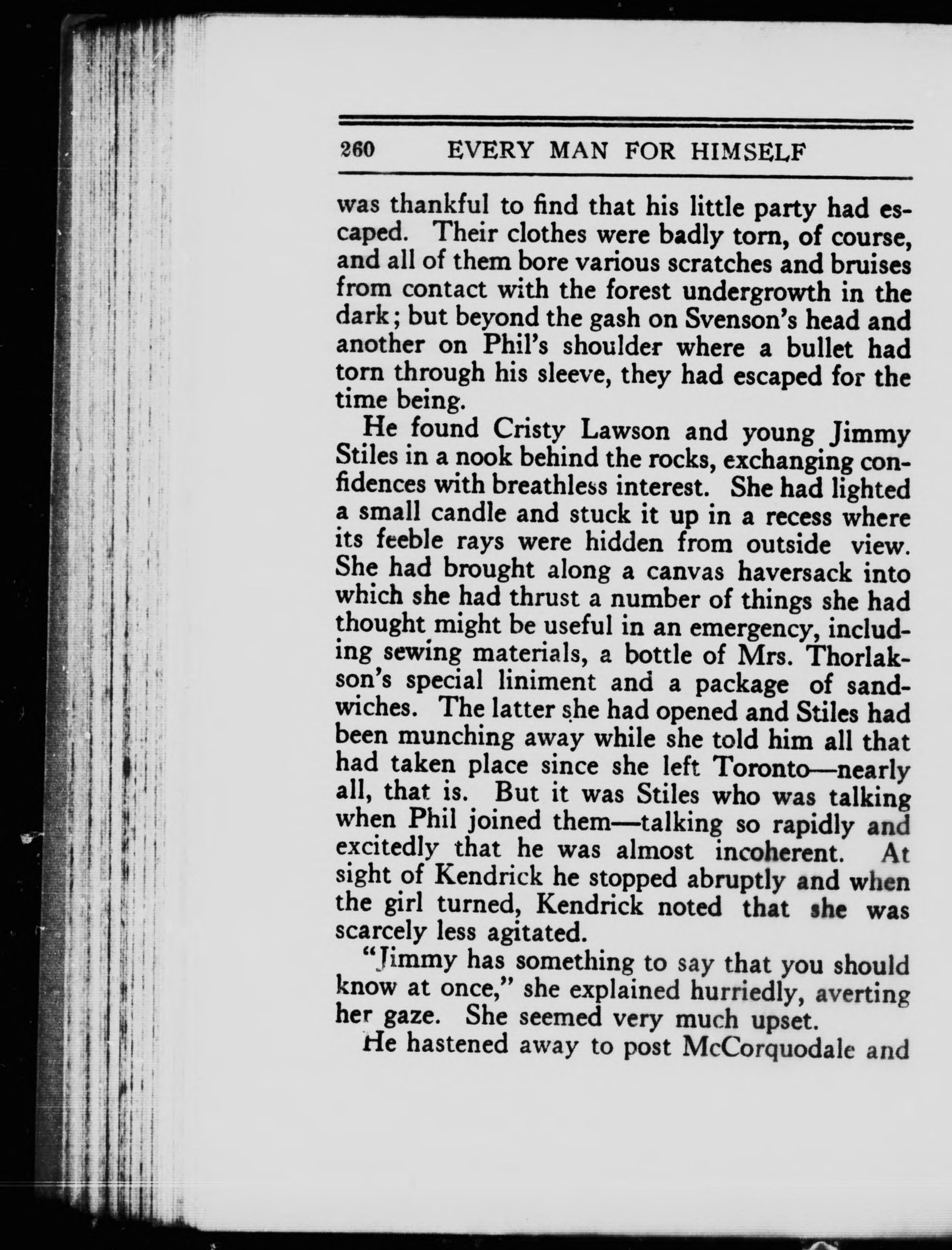 260 EVERY MAN FOR HIMSELF

was thankful to find that his little party had escaped. Their clothes were badly torn, of course, and all of them bore various scratches and bruises from contact with the forest undergrowth in the dark; but beyond the gash on Svenson's head and another on Phil's shoulder where a bullet had torn through his sleeve, they had escaped for the time being.

He found Cristy Lawson and young Jimmy Stiles in a nook behind the rocks, exchanging confidences with breathless interest. She had lighted a small candle and stuck it up in a recess where its feeble rays were hidden from outside view. She had brought along a canvas haversack into which she had thrust a number of things she had thought might be useful in an emergency, including sewing materials, a bottle of Mrs. Thorlakson's special liniment and a package of sandwiches. The latter she had opened and Stiles had been munching away while she told him all that had taken place since she left Toronto—nearly all, that is. But it was Stiles who was talking when Phil joined them—talking so rapidly and excitedly that he was almost incoherent. At sight of Kendrick he stopped abruptly and when the girl turned, Kendrick noted that she was scarcely less agitated.

"Jimmy has something to say that you should know at once," she explained hurriedly, averting her gaze. She seemed very much upset.

He hastened away to post McCorquodale and